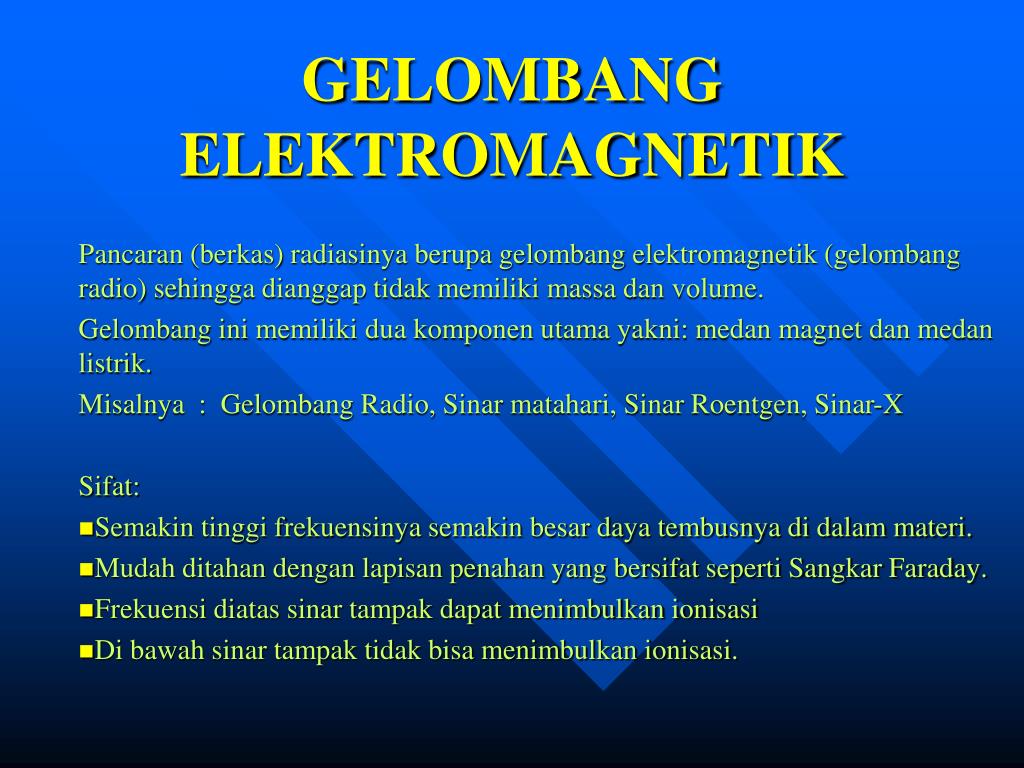 GELOMBANG ELEKTROMAGNETIK

Pancaran (berkas) radiasinya berupa gelombang elektromagnetik (gelombang radio) sehingga dianggap tidak memiliki massa dan volume.

Gelombang ini memiliki dua komponen utama yakni: medan magnet dan medan listrik.

Misalnya : Gelombang Radio, Sinar matahari, Sinar Roentgen, Sinar-X

Sifat:

■Semakin tinggi frekuensinya semakin besar daya tembusnya di dalam materi.

■Mudah ditahan dengan lapisan penahan yang bersifat seperti Sangkar Faraday.

■Frekuensi diatas sinar tampak dapat menimbulkan ionisasi

■Di bawah sinar tampak tidak bisa menimbulkan ionisasi.